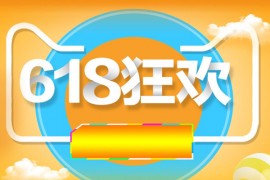 618狂欢